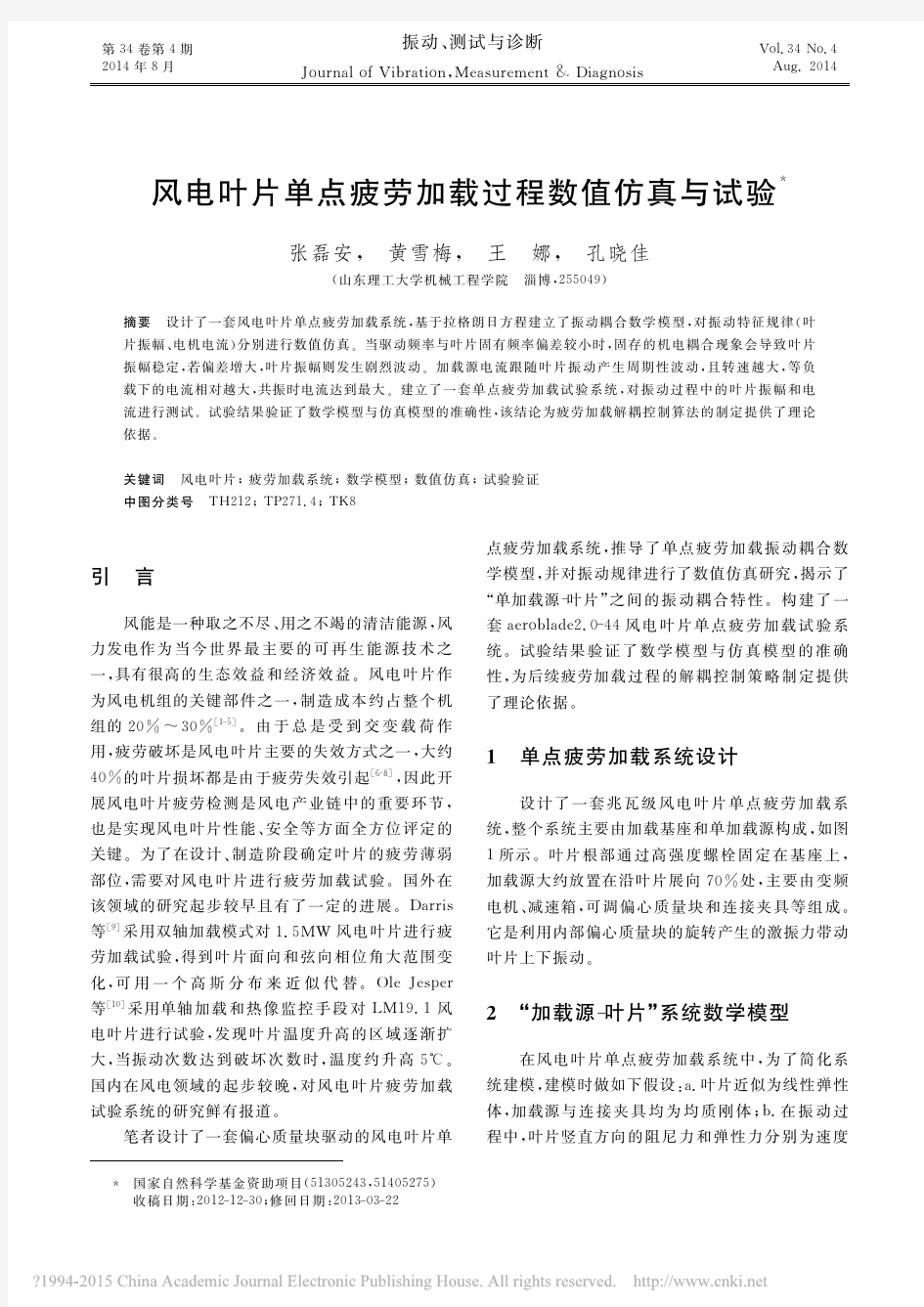 第 34 卷第 4 期
2014 年 8 月

振动、测试与诊断
Journal of Vibration, Measurement & Diagnosis

Vol. 34 No. 4
Aug. 2014

风电叶片单点疲劳加载过程数值仿真与试验*

张磊安， 黄雪梅， 王 娜， 孔晓佳
（山东理工大学机械工程学院 淄博，255049）

摘要 设计了一套风电叶片单点疲劳加载系统，基于拉格朗日方程建立了振动耦合数学模型，对振动特征规律（叶片振幅、电机电流）分别进行数值仿真。当驱动频率与叶片固有频率偏差较小时，固存的机电耦合现象会导致叶片振幅稳定，若偏差增大，叶片振幅则发生剧烈波动。加载源电流跟随叶片振动产生周期性波动，且转速越大，等负载下的电流相对越大，共振时电流达到最大。建立了一套单点疲劳加载试验系统，对振动过程中的叶片振幅和电流进行测试。试验结果验证了数学模型与仿真模型的准确性，该结论为疲劳加载解耦控制算法的制定提供了理论依据。

关键词 风电叶片；疲劳加载系统；数学模型；数值仿真；试验验证
中图分类号 TH212；TP271.4；TK8

引 言

风能是一种取之不尽、用之不竭的清洁能源，风力发电作为当今世界最主要的可再生能源技术之一，具有很高的生态效益和经济效益。风电叶片作为风电机组的关键部件之一，制造成本约占整个机组的 20%～30%$^{[1-5]}$。由于总是受到交变载荷作用，疲劳破坏是风电叶片主要的失效方式之一，大约 40%的叶片损坏都是由于疲劳失效引起$^{[6-8]}$，因此开展风电叶片疲劳检测是风电产业链中的重要环节，也是实现风电叶片性能、安全等方面全方位评定的关键。为了在设计、制造阶段确定叶片的疲劳薄弱部位，需要对风电叶片进行疲劳加载试验。国外在该领域的研究起步较早且有了一定的进展。Darris 等$^{[9]}$采用双轴加载模式对 1.5MW 风电叶片进行疲劳加载试验，得到叶片面向和弦向相位角大范围变化，可用一个高斯分布来近似代替。Ole Jesper 等$^{[10]}$采用单轴加载和热像监控手段对 LM19.1 风电叶片进行试验，发现叶片温度升高的区域逐渐扩大，当振动次数达到破坏次数时，温度约升高 5℃。国内在风电领域的起步较晚，对风电叶片疲劳加载试验系统的研究鲜有报道。

笔者设计了一套偏心质量块驱动的风电叶片单点疲劳加载系统，推导了单点疲劳加载振动耦合数学模型，并对振动规律进行了数值仿真研究，揭示了“单加载源-叶片”之间的振动耦合特性。构建了一套 aeroblade2.0-44 风电叶片单点疲劳加载试验系统。试验结果验证了数学模型与仿真模型的准确性，为后续疲劳加载过程的解耦控制策略制定提供了理论依据。

1 单点疲劳加载系统设计

设计了一套兆瓦级风电叶片单点疲劳加载系统，整个系统主要由加载基座和单加载源构成，如图 1 所示。叶片根部通过高强度螺栓固定在基座上，加载源大约放置在沿叶片展向 70%处，主要由变频电机、减速箱，可调偏心质量块和连接夹具等组成。它是利用内部偏心质量块的旋转产生的激振力带动叶片上下振动。

2 “加载源-叶片”系统数学模型

在风电叶片单点疲劳加载系统中，为了简化系统建模，建模时做如下假设：a.叶片近似为线性弹性体，加载源与连接夹具均为均质刚体；b.在振动过程中，叶片竖直方向的阻尼力和弹性力分别为速度

* 国家自然科学基金资助项目（51305243，51405275）
收稿日期：2012-12-30；修回日期：2013-03-22

?1994-2015 China Academic Journal Electronic Publishing House. All rights reserved. http://www.cnki.net